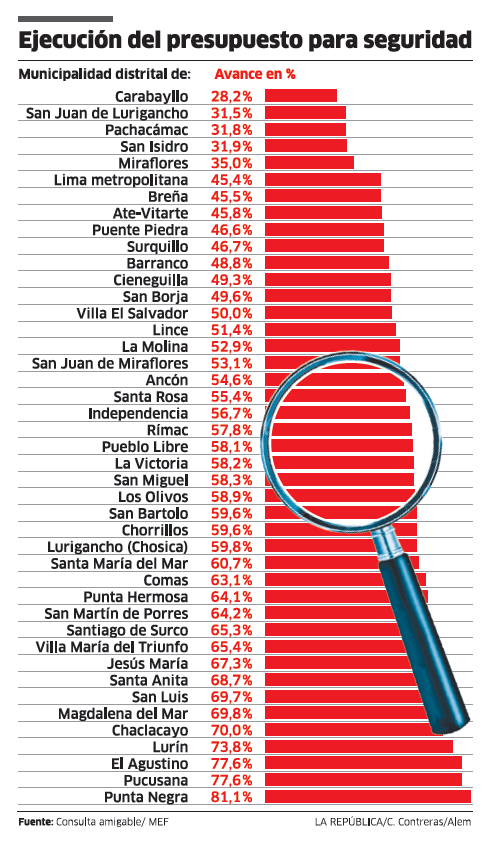 Ejecución del presupuesto para seguridad

| Municipalidad distrital de: | Avance en % |
|---|---|
| Carabayllo | 28,2% |
| San Juan de Lurigancho | 31,5% |
| Pachacámac | 31,8% |
| San Isidro | 31,9% |
| Miraflores | 35,0% |
| Lima metropolitana | 45,4% |
| Breña | 45,5% |
| Ate-Vitarte | 45,8% |
| Puente Piedra | 46,6% |
| Surquillo | 46,7% |
| Barranco | 48,8% |
| Cieneguilla | 49,3% |
| San Borja | 49,6% |
| Villa El Salvador | 50,0% |
| Lince | 51,4% |
| La Molina | 52,9% |
| San Juan de Miraflores | 53,1% |
| Ancón | 54,6% |
| Santa Rosa | 55,4% |
| Independencia | 56,7% |
| Rímac | 57,8% |
| Pueblo Libre | 58,1% |
| La Victoria | 58,2% |
| San Miguel | 58,3% |
| Los Olivos | 58,9% |
| San Bartolo | 59,6% |
| Chorrillos | 59,6% |
| Lurigancho (Chosica) | 59,8% |
| Santa María del Mar | 60,7% |
| Comas | 63,1% |
| Punta Hermosa | 64,1% |
| San Martín de Porres | 64,2% |
| Santiago de Surco | 65,3% |
| Villa María del Triunfo | 65,4% |
| Jesús María | 67,3% |
| Santa Anita | 68,7% |
| San Luis | 69,7% |
| Magdalena del Mar | 69,8% |
| Chaclacayo | 70,0% |
| Lurín | 73,8% |
| El Agustino | 77,6% |
| Pucusana | 77,6% |
| Punta Negra | 81,1% |

Fuente: Consulta amigable/ MEF

LA REPÚBLICA/C. Contreras/Alem